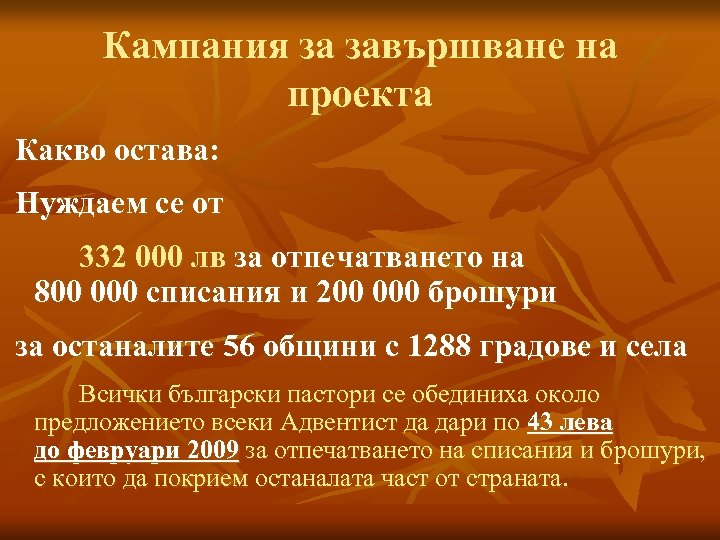 Кампания за завършване на проекта

Какво остава:

Нуждаем се от

332 000 лв за отпечатването на 800 000 списания и 200 000 брошури

за останалите 56 общини с 1288 градове и села

Всички български пастори се обединиха около предложението всеки Адвентист да дари по 43 лева до февруари 2009 за отпечатването на списания и брошури, с които да покрием останалата част от страната.